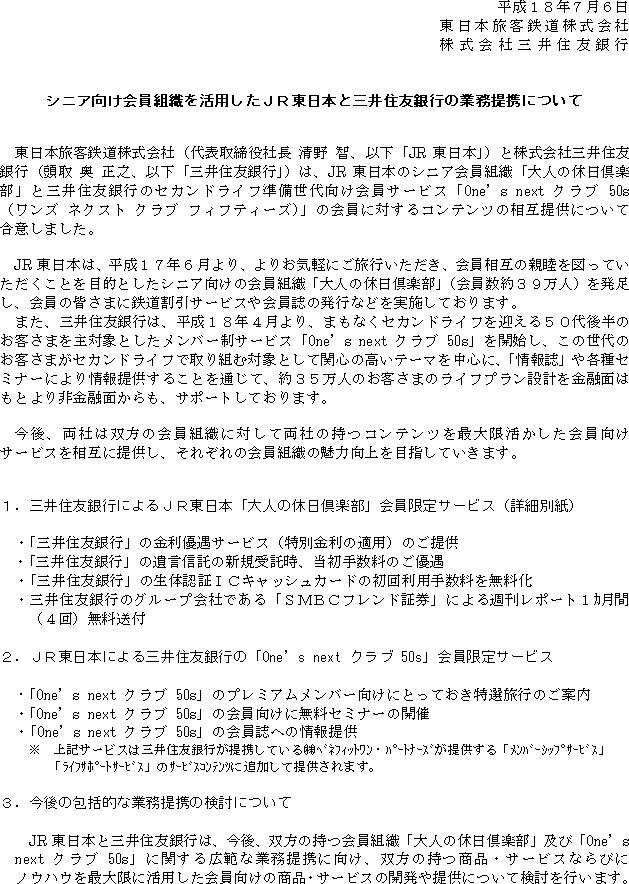 平成１８年７月６日
東日本旅客鉄道株式会社
株式会社三井住友銀行

シニア向け会員組織を活用したＪＲ東日本と三井住友銀行の業務提携について

東日本旅客鉄道株式会社（代表取締役社長 清野 智、以下「JR 東日本」）と株式会社三井住友銀行（頭取 奥 正之、以下「三井住友銀行」）は、JR 東日本のシニア会員組織「大人の休日倶楽部」と三井住友銀行のセカンドライフ準備世代向け会員サービス「One's next クラブ 50s（ワンズ ネクスト クラブ フィフティーズ）」の会員に対するコンテンツの相互提供について合意しました。

JR 東日本は、平成１７年６月より、よりお気軽にご旅行いただき、会員相互の親睦を図っていただくことを目的としたシニア向けの会員組織「大人の休日倶楽部」（会員数約３９万人）を発足し、会員の皆さまに鉄道割引サービスや会員誌の発行などを実施しております。
また、三井住友銀行は、平成１８年４月より、まもなくセカンドライフを迎える５０代後半のお客さまを主対象としたメンバー制サービス「One's next クラブ 50s」を開始し、この世代のお客さまがセカンドライフで取り組む対象として関心の高いテーマを中心に、「情報誌」や各種セミナーにより情報提供することを通じて、約３５万人のお客さまのライフプラン設計を金融面はもとより非金融面からも、サポートしております。

今後、両社は双方の会員組織に対して両社の持つコンテンツを最大限活かした会員向けサービスを相互に提供し、それぞれの会員組織の魅力向上を目指していきます。

１．三井住友銀行によるＪＲ東日本「大人の休日倶楽部」会員限定サービス（詳細別紙）

・「三井住友銀行」の金利優遇サービス（特別金利の適用）のご提供
・「三井住友銀行」の遺言信託の新規受託時、当初手数料のご優遇
・「三井住友銀行」の生体認証ＩＣキャッシュカードの初回利用手数料を無料化
・三井住友銀行のグループ会社である「ＳＭＢＣフレンド証券」による週刊レポート１カ月間（４回）無料送付

２．ＪＲ東日本による三井住友銀行の「One's next クラブ 50s」会員限定サービス

・「One's next クラブ 50s」のプレミアムメンバー向けにとっておき特選旅行のご案内
・「One's next クラブ 50s」の会員向けに無料セミナーの開催
・「One's next クラブ 50s」の会員誌への情報提供
※ 上記サービスは三井住友銀行が提携している㈱ベネフィットワン・パートナーズが提供する「メンバーシップサービス」「ライフサポートサービス」のサービスコンテンツに追加して提供されます。

３．今後の包括的な業務提携の検討について

JR 東日本と三井住友銀行は、今後、双方の持つ会員組織「大人の休日倶楽部」及び「One's next クラブ 50s」に関する広範な業務提携に向け、双方の持つ商品・サービスならびにノウハウを最大限に活用した会員向けの商品・サービスの開発や提供について検討を行います。